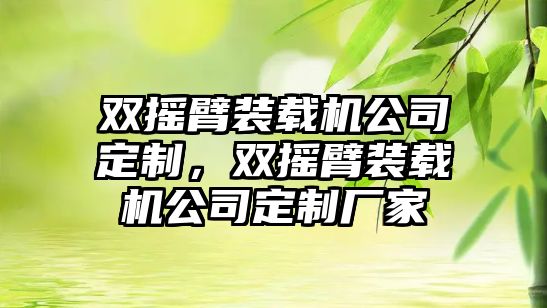 双摇臂装载机公司定制，双摇臂装载机公司定制厂家